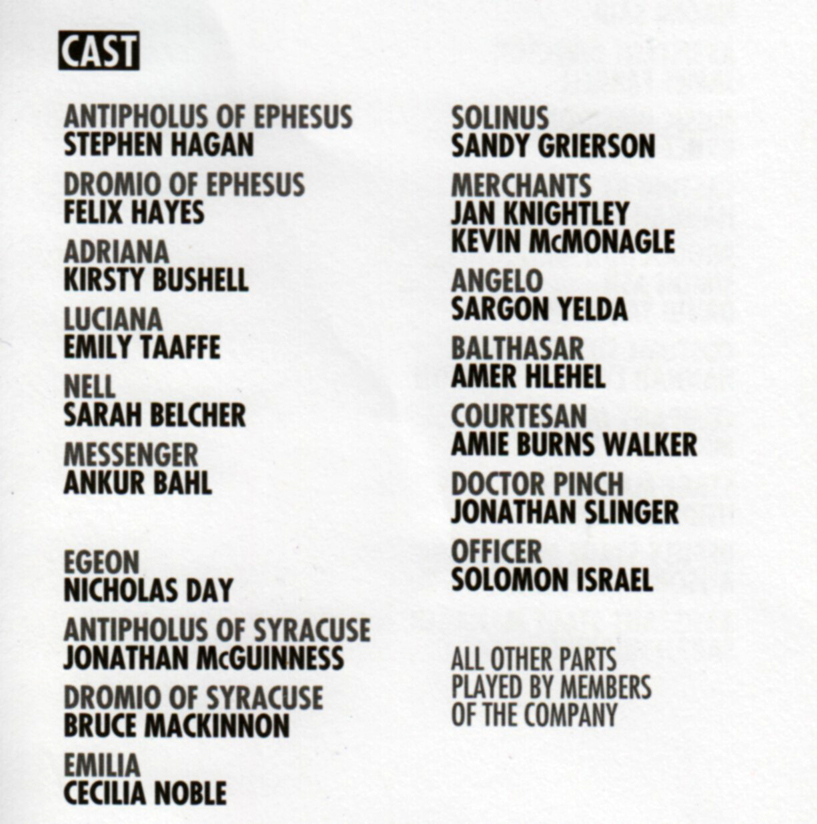 CAST

ANTIPHOLUS OF EPHESUS
STEPHEN HAGAN

DROMIO OF EPHESUS
FELIX HAYES

ADRIANA
KIRSTY BUSHELL

LUCIANA
EMILY TAAFFE

NELL
SARAH BELCHER

MESSENGER
ANKUR BAHL

EGEON
NICHOLAS DAY

ANTIPHOLUS OF SYRACUSE
JONATHAN McGUINNESS

DROMIO OF SYRACUSE
BRUCE MACKINNON

EMILIA
CECILIA NOBLE

SOLINUS
SANDY GRIERSON

MERCHANTS
JAN KNIGHTLEY
KEVIN McMONAGLE

ANGELO
SARGON YELDA

BALTHASAR
AMER HLEHEL

COURTESAN
AMIE BURNS WALKER

DOCTOR PINCH
JONATHAN SLINGER

OFFICER
SOLOMON ISRAEL

ALL OTHER PARTS
PLAYED BY MEMBERS
OF THE COMPANY